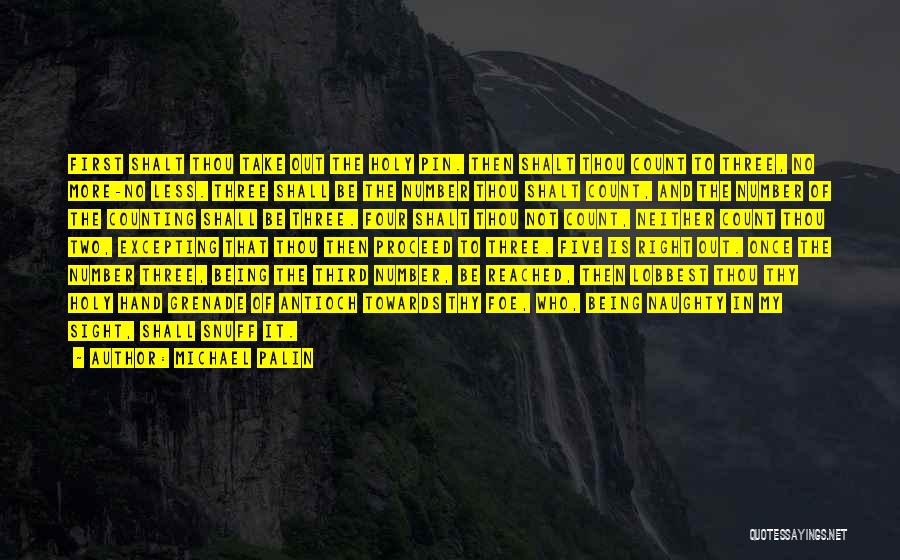 FIRST SHALT THOU TAKE OUT THE HOLY PIN. THEN SHALT THOU COUNT TO THREE, NO MORE-NO LESS. THREE SHALL BE THE NUMBER THOU SHALT COUNT, AND THE NUMBER OF THE COUNTING SHALL BE THREE. FOUR SHALT THOU NOT COUNT, NEITHER COUNT THOU TWO, EXCEPTING THAT THOU THEN PROCEED TO THREE. FIVE IS RIGHT OUT. ONCE THE NUMBER THREE, BEING THE THIRD NUMBER, BE REACHED, THEN LOBBEST THOU THY HOLY HAND GRENADE OF ANTIOCH TOWARDS THY FOE, WHO, BEING NAUGHTY IN MY SIGHT, SHALL SNUFF IT.

- AUTHOR: MICHAEL PALIN

QUOTESSAYINGS.NET